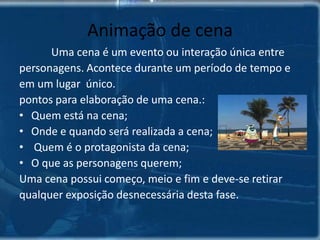 Animação de cena

Uma cena é um evento ou interação única entre personagens. Acontece durante um período de tempo e em um lugar único.
pontos para elaboração de uma cena.:
• Quem está na cena;
• Onde e quando será realizada a cena;
• Quem é o protagonista da cena;
• O que as personagens querem;
Uma cena possui começo, meio e fim e deve-se retirar qualquer exposição desnecessária desta fase.